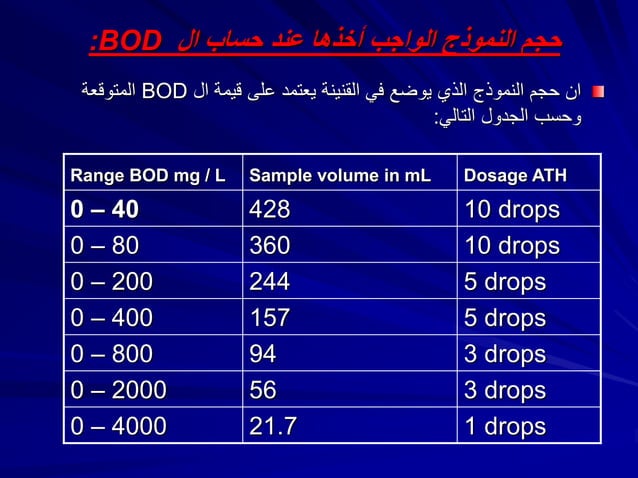 حجم النموذج الواجب أخذها عند حساب ال BOD:

ان حجم النموذج الذي يوضع في القنينة يعتمد على قيمة ال BOD المتوقعة وحسب الجدول التالي:

| Range BOD mg / L | Sample volume in mL | Dosage ATH |
|---|---|---|
| 0 – 40 | 428 | 10 drops |
| 0 – 80 | 360 | 10 drops |
| 0 – 200 | 244 | 5 drops |
| 0 – 400 | 157 | 5 drops |
| 0 – 800 | 94 | 3 drops |
| 0 – 2000 | 56 | 3 drops |
| 0 – 4000 | 21.7 | 1 drops |